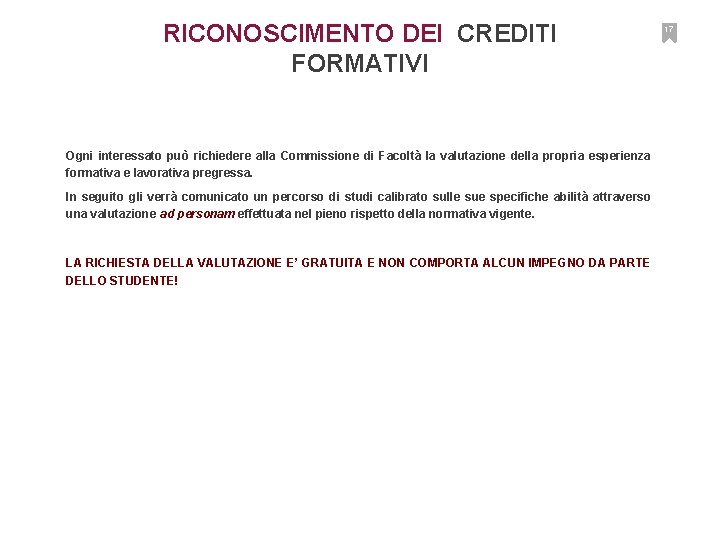 RICONOSCIMENTO DEI CREDITI FORMATIVI

17

Ogni interessato può richiedere alla Commissione di Facoltà la valutazione della propria esperienza formativa e lavorativa pregressa.

In seguito gli verrà comunicato un percorso di studi calibrato sulle sue specifiche abilità attraverso una valutazione ad personam effettuata nel pieno rispetto della normativa vigente.

LA RICHIESTA DELLA VALUTAZIONE E' GRATUITA E NON COMPORTA ALCUN IMPEGNO DA PARTE DELLO STUDENTE!